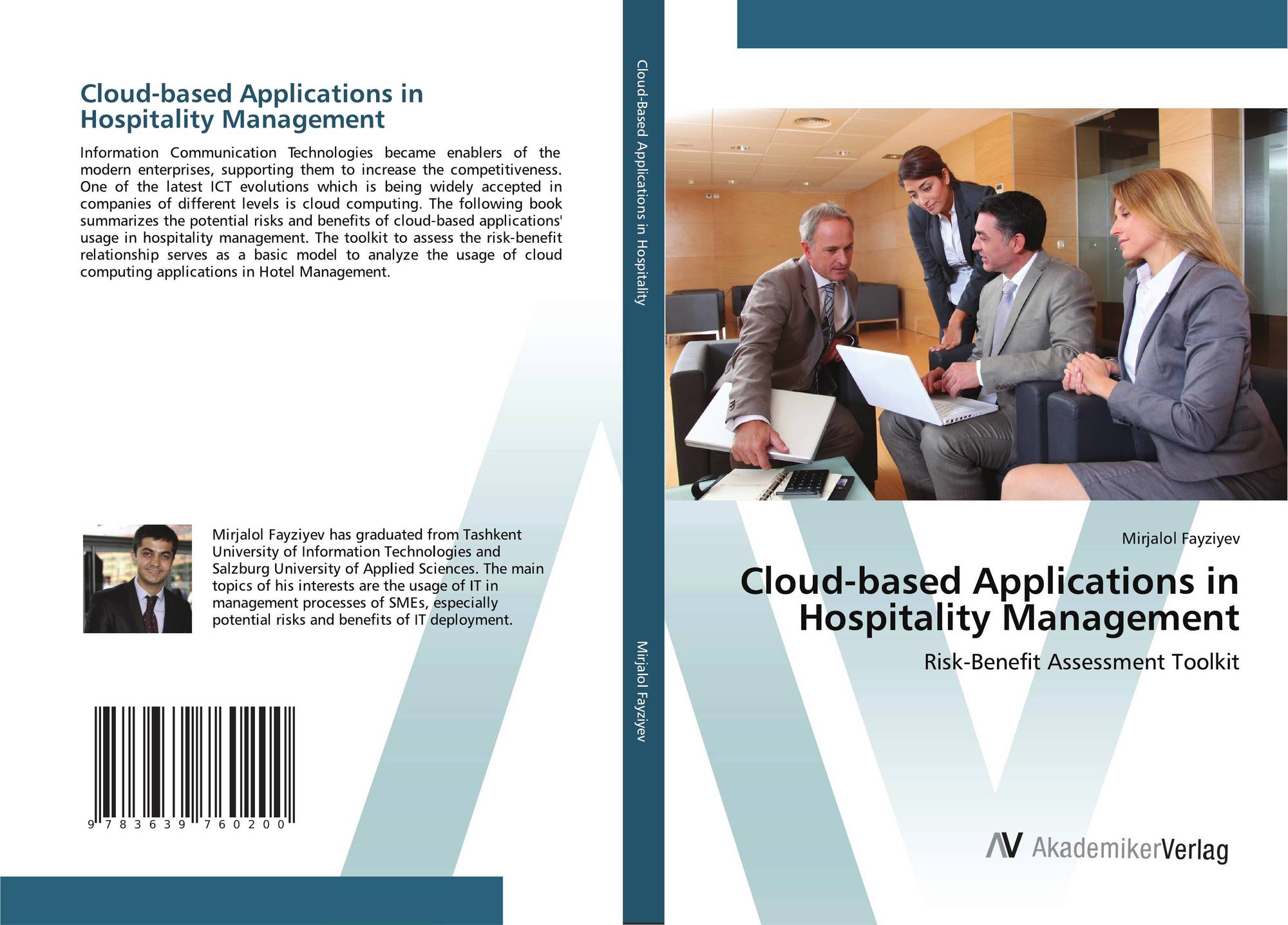 Cloud-based Applications in Hospitality Management

Information Communication Technologies became enablers of the modern enterprises, supporting them to increase the competitiveness. One of the latest ICT evolutions which is being widely accepted in companies of different levels is cloud computing. The following book summarizes the potential risks and benefits of cloud-based applications' usage in hospitality management. The toolkit to assess the risk-benefit relationship serves as a basic model to analyze the usage of cloud computing applications in Hotel Management.

Mirjalol Fayziyev has graduated from Tashkent University of Information Technologies and Salzburg University of Applied Sciences. The main topics of his interests are the usage of IT in management processes of SMEs, especially potential risks and benefits of IT deployment.

9 783639 760200

Cloud-Based Applications in Hospitality

Mirjalol Fayziyev

Mirjalol Fayziyev

Cloud-based Applications in Hospitality Management

Risk-Benefit Assessment Toolkit

AV AkademikerVerlag